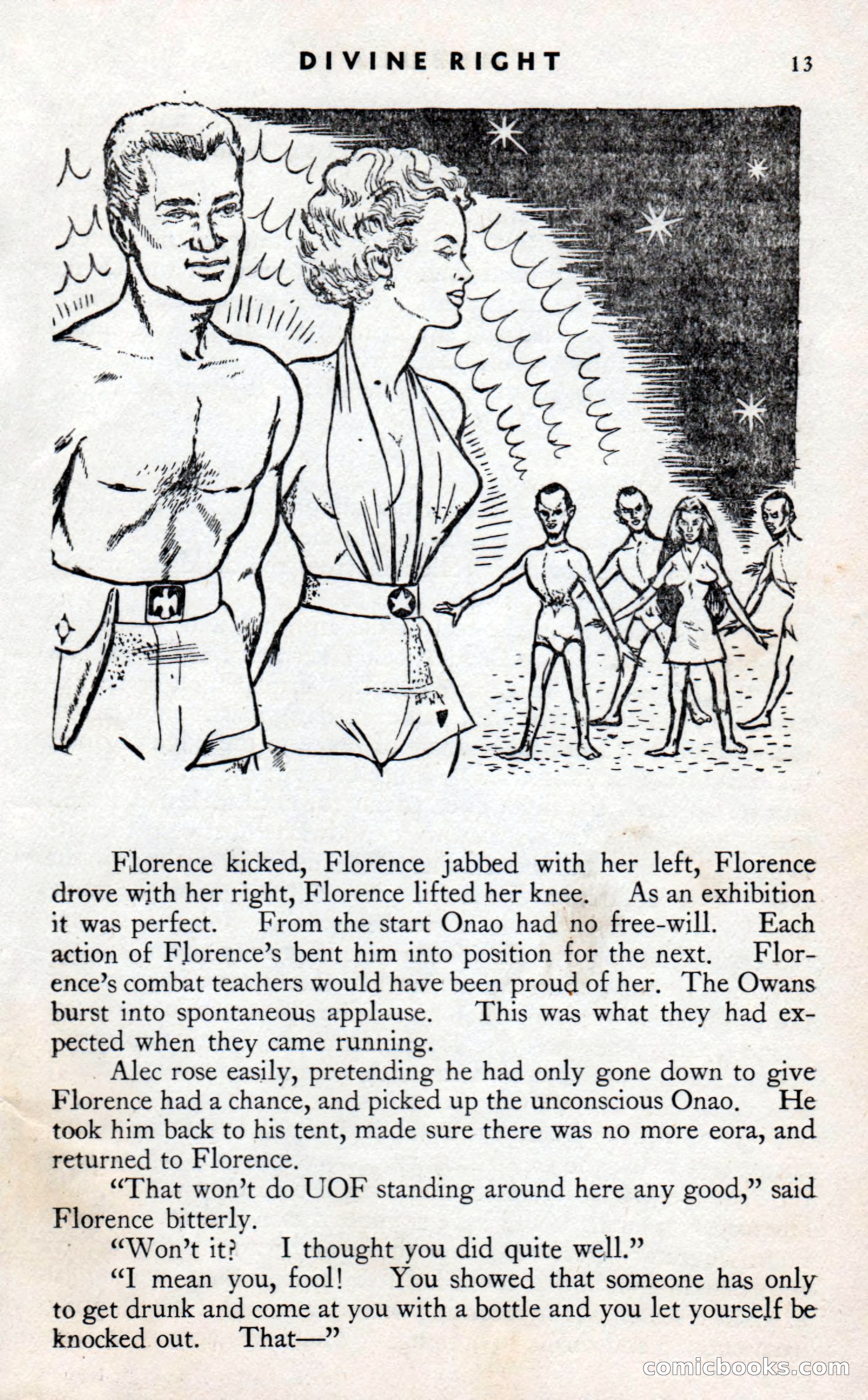 DIVINE RIGHT 13

Florence kicked, Florence jabbed with her left, Florence drove with her right, Florence lifted her knee. As an exhibition it was perfect. From the start Onao had no free-will. Each action of Florence's bent him into position for the next. Florence's combat teachers would have been proud of her. The Owans burst into spontaneous applause. This was what they had expected when they came running.

Alec rose easily, pretending he had only gone down to give Florence had a chance, and picked up the unconscious Onao. He took him back to his tent, made sure there was no more eora, and returned to Florence.

"That won't do UOF standing around here any good," said Florence bitterly.

"Won't it? I thought you did quite well."

"I mean you, fool! You showed that someone has only to get drunk and come at you with a bottle and you let yourself be knocked out. That—"

comicbooks.com